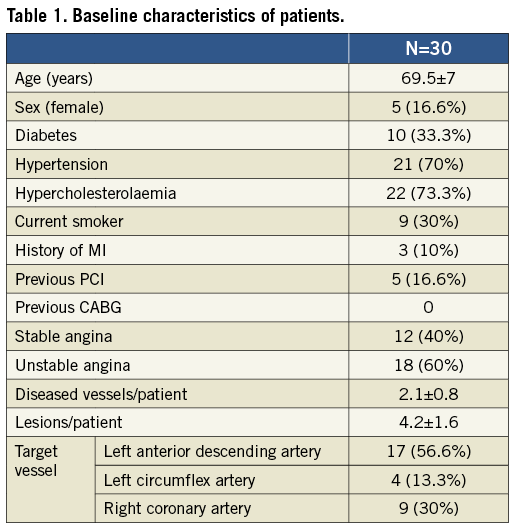 Table 1. Baseline characteristics of patients.

| | | N=30 |
|---|---|---|
| Age (years) | | 69.5±7 |
| Sex (female) | | 5 (16.6%) |
| Diabetes | | 10 (33.3%) |
| Hypertension | | 21 (70%) |
| Hypercholesterolaemia | | 22 (73.3%) |
| Current smoker | | 9 (30%) |
| History of MI | | 3 (10%) |
| Previous PCI | | 5 (16.6%) |
| Previous CABG | | 0 |
| Stable angina | | 12 (40%) |
| Unstable angina | | 18 (60%) |
| Diseased vessels/patient | | 2.1±0.8 |
| Lesions/patient | | 4.2±1.6 |
| Target vessel | Left anterior descending artery | 17 (56.6%) |
| | Left circumflex artery | 4 (13.3%) |
| | Right coronary artery | 9 (30%) |